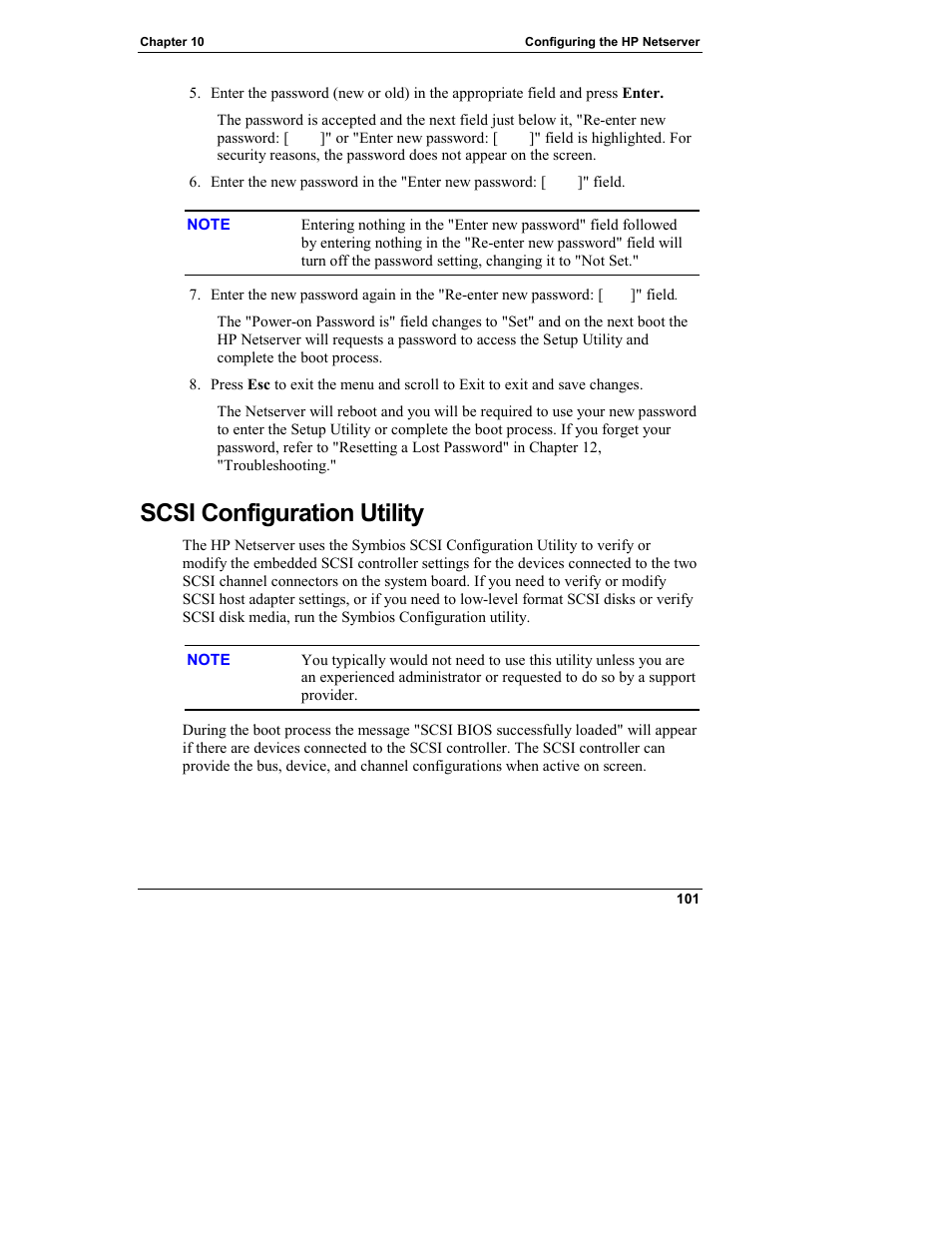 Chapter 10

Configuring the HP Netserver

5. Enter the password (new or old) in the appropriate field and press Enter.

The password is accepted and the next field just below it, "Re-enter new password: [ ]" or "Enter new password: [ ]" field is highlighted. For security reasons, the password does not appear on the screen.

6. Enter the new password in the "Enter new password: [ ]" field.

NOTE

Entering nothing in the "Enter new password" field followed by entering nothing in the "Re-enter new password" field will turn off the password setting, changing it to "Not Set."

7. Enter the new password again in the "Re-enter new password: [ ]" field.

The "Power-on Password is" field changes to "Set" and on the next boot the HP Netserver will requests a password to access the Setup Utility and complete the boot process.

8. Press Esc to exit the menu and scroll to Exit to exit and save changes.

The Netserver will reboot and you will be required to use your new password to enter the Setup Utility or complete the boot process. If you forget your password, refer to "Resetting a Lost Password" in Chapter 12, "Troubleshooting."

SCSI Configuration Utility

The HP Netserver uses the Symbios SCSI Configuration Utility to verify or modify the embedded SCSI controller settings for the devices connected to the two SCSI channel connectors on the system board. If you need to verify or modify SCSI host adapter settings, or if you need to low-level format SCSI disks or verify SCSI disk media, run the Symbios Configuration utility.

NOTE

You typically would not need to use this utility unless you are an experienced administrator or requested to do so by a support provider.

During the boot process the message "SCSI BIOS successfully loaded" will appear if there are devices connected to the SCSI controller. The SCSI controller can provide the bus, device, and channel configurations when active on screen.

101